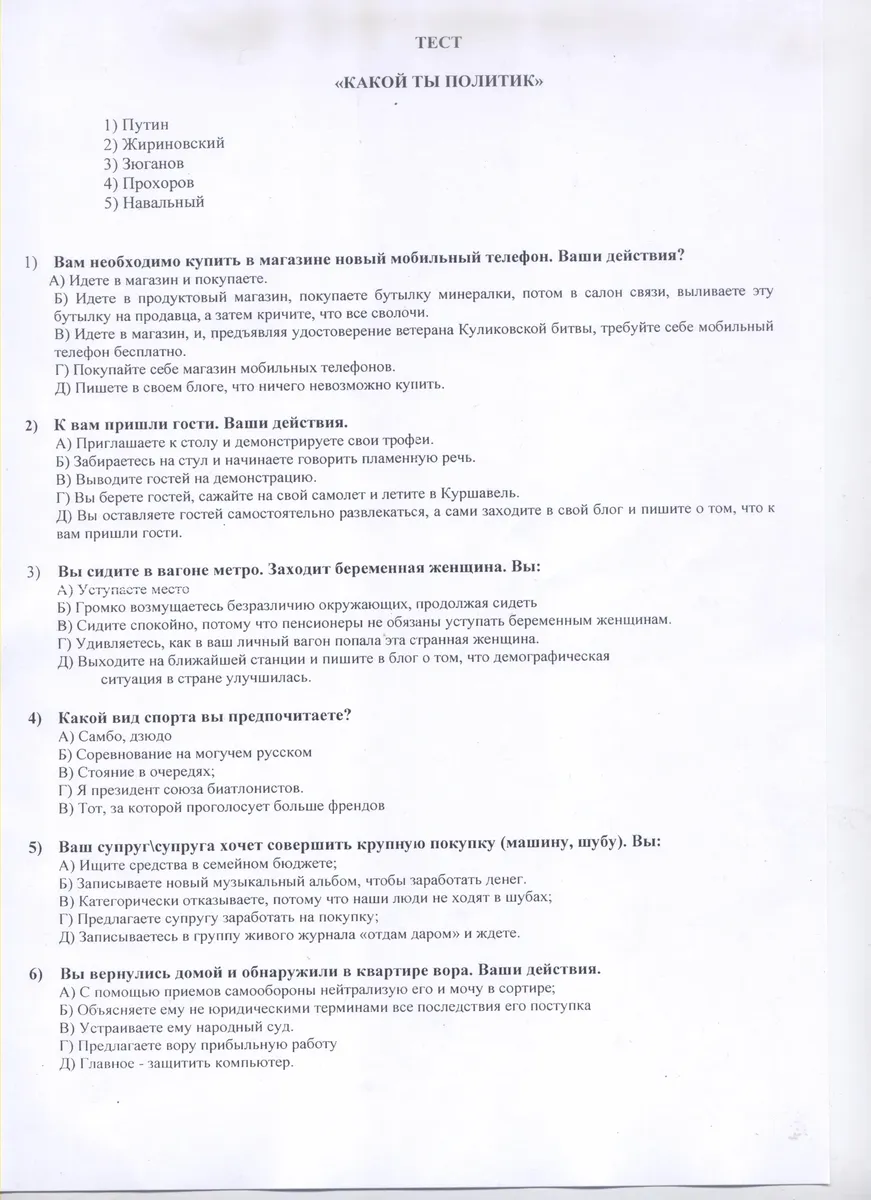 ТЕСТ

«КАКОЙ ТЫ ПОЛИТИК»

1) Путин
2) Жириновский
3) Зюганов
4) Прохоров
5) Навальный

1) Вам необходимо купить в магазине новый мобильный телефон. Ваши действия?
А) Идете в магазин и покупаете.
Б) Идете в продуктовый магазин, покупаете бутылку минералки, потом в салон связи, выливаете эту бутылку на продавца, а затем кричите, что все сволочи.
В) Идете в магазин, и, предъявляя удостоверение ветерана Куликовской битвы, требуйте себе мобильный телефон бесплатно.
Г) Покупайте себе магазин мобильных телефонов.
Д) Пишете в своем блоге, что ничего невозможно купить.

2) К вам пришли гости. Ваши действия.
А) Приглашаете к столу и демонстрируете свои трофеи.
Б) Забираетесь на стул и начинаете говорить пламенную речь.
В) Выводите гостей на демонстрацию.
Г) Вы берете гостей, сажайте на свой самолет и летите в Куршавель.
Д) Вы оставляете гостей самостоятельно развлекаться, а сами заходите в свой блог и пишите о том, что к вам пришли гости.

3) Вы сидите в вагоне метро. Заходит беременная женщина. Вы:
А) Уступаете место
Б) Громко возмущаетесь безразличию окружающих, продолжая сидеть
В) Сидите спокойно, потому что пенсионеры не обязаны уступать беременным женщинам.
Г) Удивляетесь, как в ваш личный вагон попала эта странная женщина.
Д) Выходите на ближайшей станции и пишите в блог о том, что демографическая ситуация в стране улучшилась.

4) Какой вид спорта вы предпочитаете?
А) Самбо, дзюдо
Б) Соревнование на могучем русском
В) Стояние в очередях;
Г) Я президент союза биатлонистов.
В) Тот, за которой проголосует больше френдов

5) Ваш супруг\супруга хочет совершить крупную покупку (машину, шубу). Вы:
А) Ищите средства в семейном бюджете;
Б) Записываете новый музыкальный альбом, чтобы заработать денег.
В) Категорически отказываете, потому что наши люди не ходят в шубах;
Г) Предлагаете супругу заработать на покупку;
Д) Записываетесь в группу живого журнала «отдам даром» и ждете.

6) Вы вернулись домой и обнаружили в квартире вора. Ваши действия.
А) С помощью приемов самообороны нейтрализую его и мочу в сортире;
Б) Объясняете ему не юридическими терминами все последствия его поступка
В) Устраиваете ему народный суд.
Г) Предлагаете вору прибыльную работу
Д) Главное - защитить компьютер.